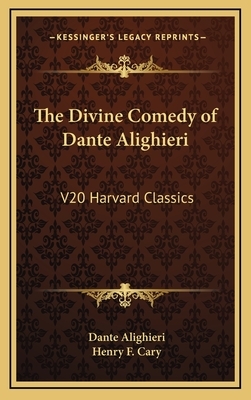 —KESSINGER'S LEGACY REPRINTS—

The Divine Comedy of Dante Alighieri

V20 Harvard Classics

Dante Alighieri
Henry F. Cary